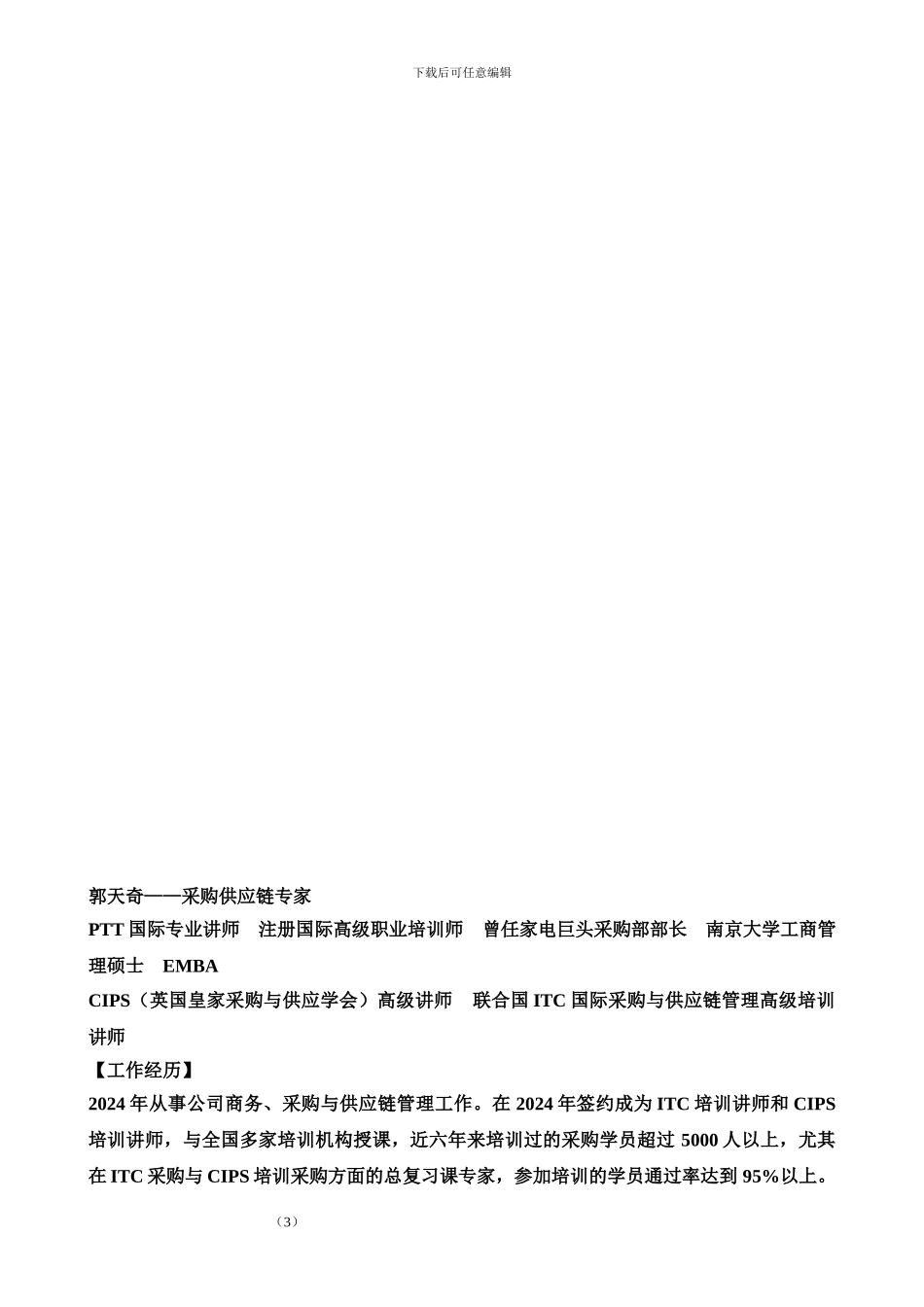 下载后可任意编辑

郭天奇——采购供应链专家

PTT 国际专业讲师　注册国际高级职业培训师　曾任家电巨头采购部部长　南京大学工商管理硕士　EMBA

CIPS（英国皇家采购与供应学会）高级讲师　联合国 ITC 国际采购与供应链管理高级培训讲师

【工作经历】

2024 年从事公司商务、采购与供应链管理工作。在 2024 年签约成为 ITC 培训讲师和 CIPS 培训讲师，与全国多家培训机构授课，近六年来培训过的采购学员超过 5000 人以上，尤其在 ITC 采购与 CIPS 培训采购方面的总复习课专家，参加培训的学员通过率达到 95%以上。

（3）